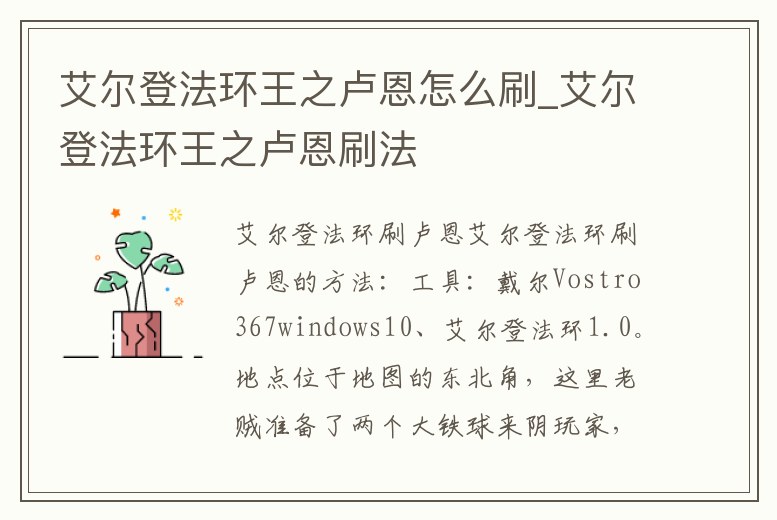 艾尔登法环王之卢恩怎么刷_艾尔登法环王之卢恩刷法

艾尔登法环刷卢恩艾尔登法环刷卢恩的方法：工具：戴尔Vostro 367windows10、艾尔登法环1.0。地点位于地图的东北角，这里老贼准备了两个大铁球来阴玩家，